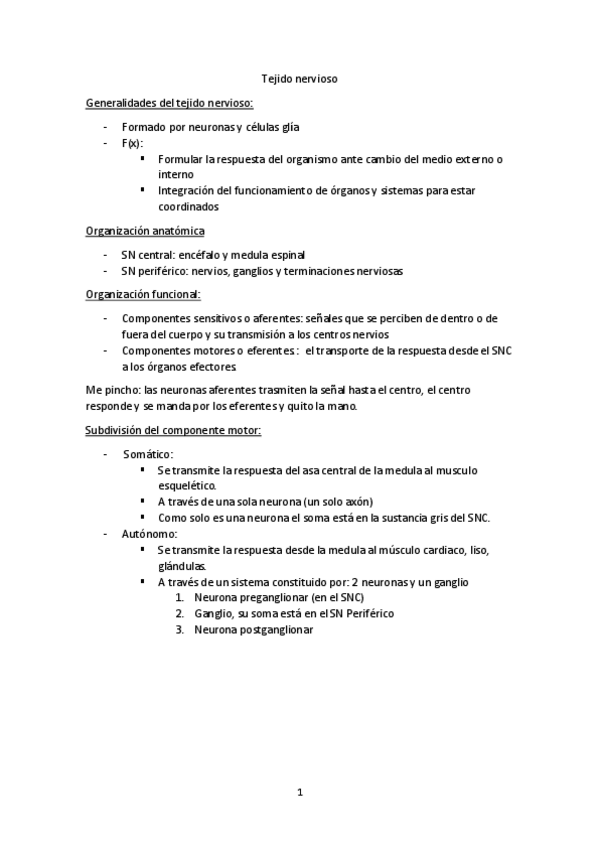 Tejido nervioso

Generalidades del tejido nervioso:

- Formado por neuronas y células glía
- F(x):
  ▪ Formular la respuesta del organismo ante cambio del medio externo o interno
  ▪ Integración del funcionamiento de órganos y sistemas para estar coordinados

Organización anatómica

- SN central: encéfalo y medula espinal
- SN periférico: nervios, ganglios y terminaciones nerviosas

Organización funcional:

- Componentes sensitivos o aferentes: señales que se perciben de dentro o de fuera del cuerpo y su transmisión a los centros nervios
- Componentes motores o eferentes : el transporte de la respuesta desde el SNC a los órganos efectores

Me pincho: las neuronas aferentes trasmiten la señal hasta el centro, el centro responde y se manda por los eferentes y quito la mano.

Subdivisión del componente motor:

- Somático:
  ▪ Se transmite la respuesta del asa central de la medula al musculo esquelético.
  ▪ A través de una sola neurona (un solo axón)
  ▪ Como solo es una neurona el soma está en la sustancia gris del SNC.
- Autónomo:
  ▪ Se transmite la respuesta desde la medula al músculo cardiaco, liso, glándulas.
  ▪ A través de un sistema constituido por: 2 neuronas y un ganglio
    1. Neurona preganglionar (en el SNC)
    2. Ganglio, su soma está en el SN Periférico
    3. Neurona postganglionar

1